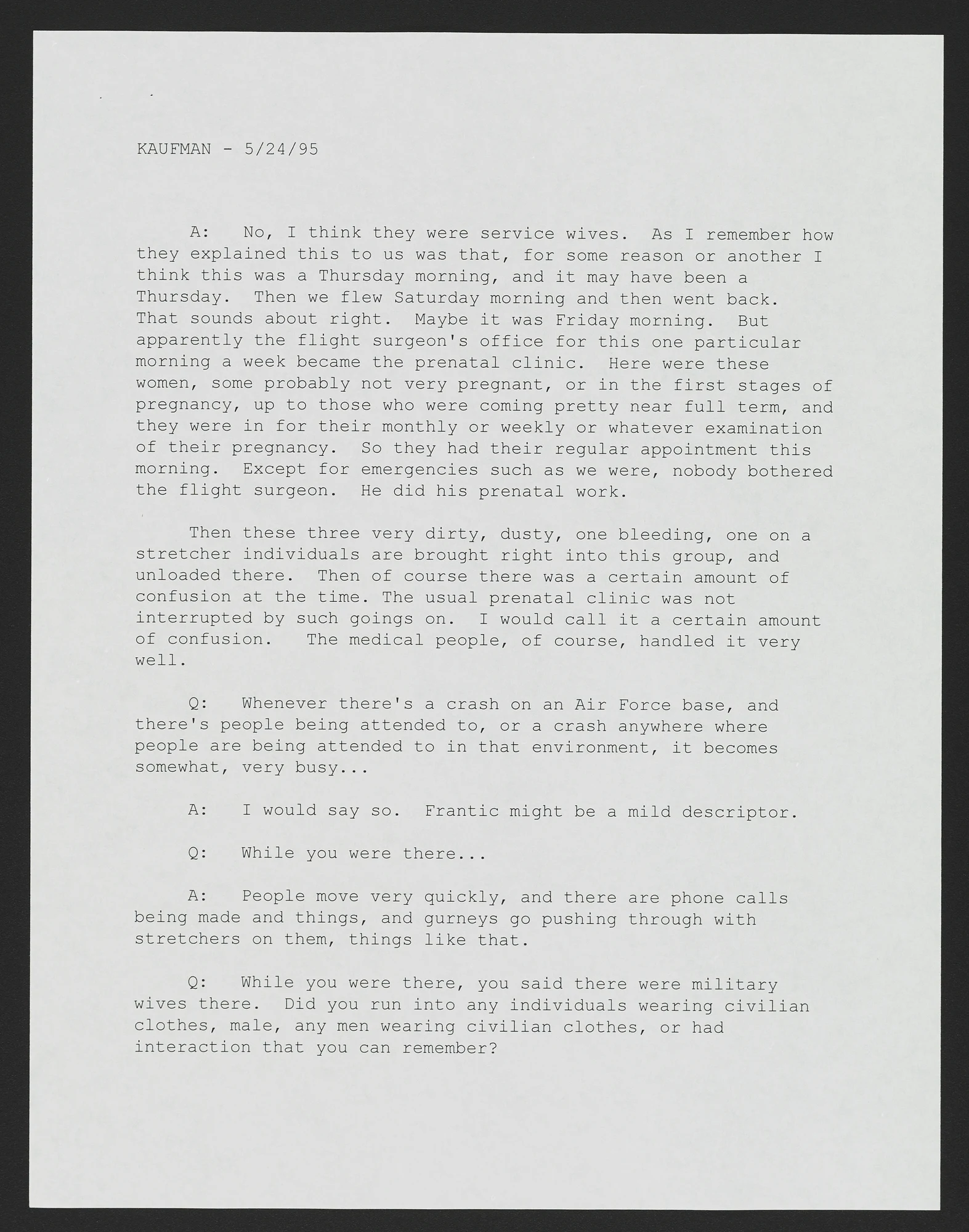 KAUFMAN - 5/24/95

A: No, I think they were service wives. As I remember how they explained this to us was that, for some reason or another I think this was a Thursday morning, and it may have been a Thursday. Then we flew Saturday morning and then went back. That sounds about right. Maybe it was Friday morning. But apparently the flight surgeon's office for this one particular morning a week became the prenatal clinic. Here were these women, some probably not very pregnant, or in the first stages of pregnancy, up to those who were coming pretty near full term, and they were in for their monthly or weekly or whatever examination of their pregnancy. So they had their regular appointment this morning. Except for emergencies such as we were, nobody bothered the flight surgeon. He did his prenatal work.

Then these three very dirty, dusty, one bleeding, one on a stretcher individuals are brought right into this group, and unloaded there. Then of course there was a certain amount of confusion at the time. The usual prenatal clinic was not interrupted by such goings on. I would call it a certain amount of confusion. The medical people, of course, handled it very well.

Q: Whenever there's a crash on an Air Force base, and there's people being attended to, or a crash anywhere where people are being attended to in that environment, it becomes somewhat, very busy...

A: I would say so. Frantic might be a mild descriptor.

Q: While you were there...

A: People move very quickly, and there are phone calls being made and things, and gurneys go pushing through with stretchers on them, things like that.

Q: While you were there, you said there were military wives there. Did you run into any individuals wearing civilian clothes, male, any men wearing civilian clothes, or had interaction that you can remember?